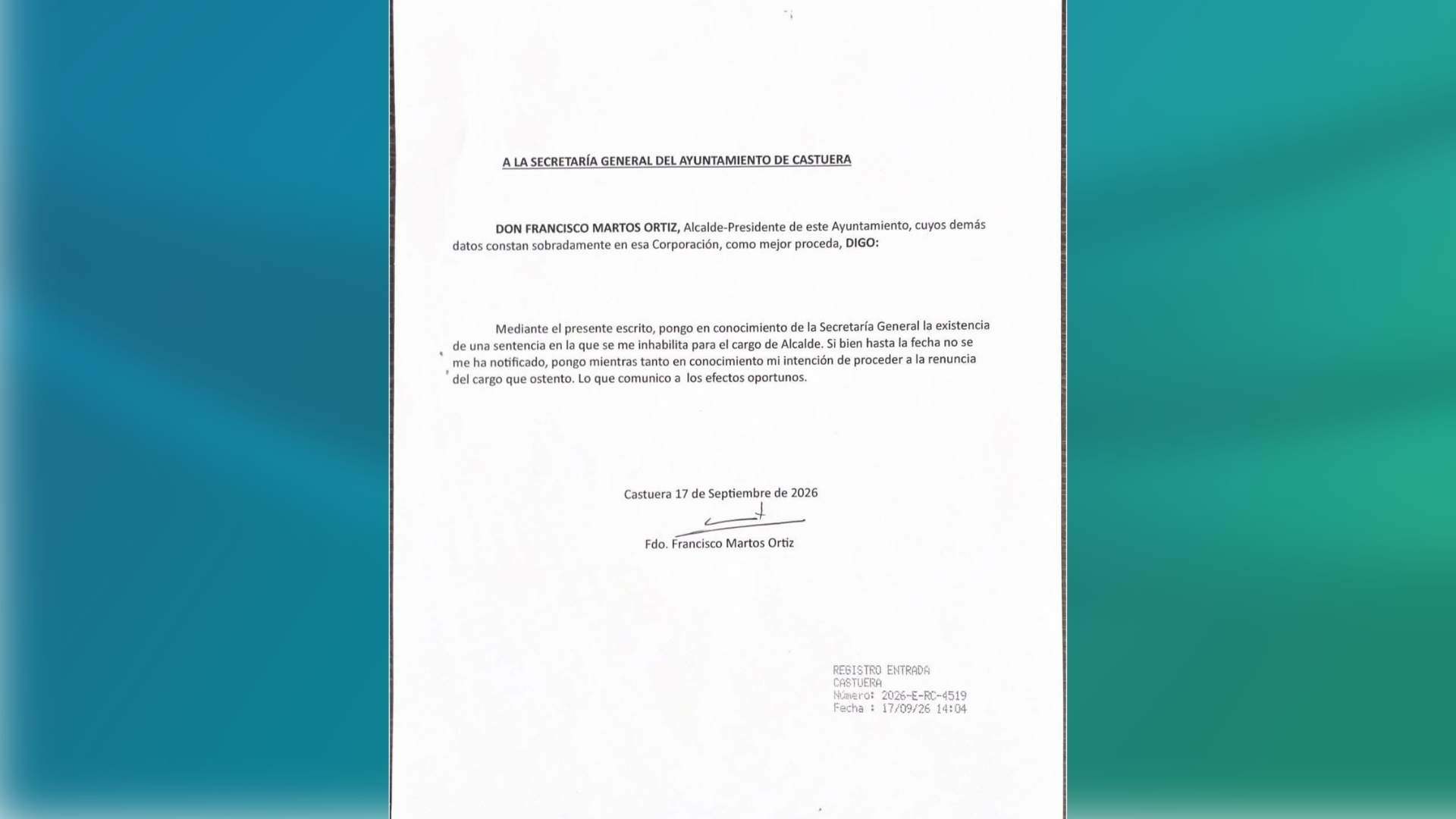 A LA SECRETARÍA GENERAL DEL AYUNTAMIENTO DE CASTUERA

DON FRANCISCO MARTOS ORTIZ, Alcalde-Presidente de este Ayuntamiento, cuyos demás datos constan sobradamente en esa Corporación, como mejor proceda, DIGO:

Mediante el presente escrito, pongo en conocimiento de la Secretaría General la existencia de una sentencia en la que se me inhabilita para el cargo de Alcalde. Si bien hasta la fecha no se me ha notificado, pongo mientras tanto en conocimiento mi intención de proceder a la renuncia del cargo que ostento. Lo que comunico a los efectos oportunos.

Castuera 17 de Septiembre de 2026

Fdo. Francisco Martos Ortiz

REGISTRO ENTRADA
CASTUERA
Número: 2026-E-RC-4519
Fecha : 17/09/26 14:04